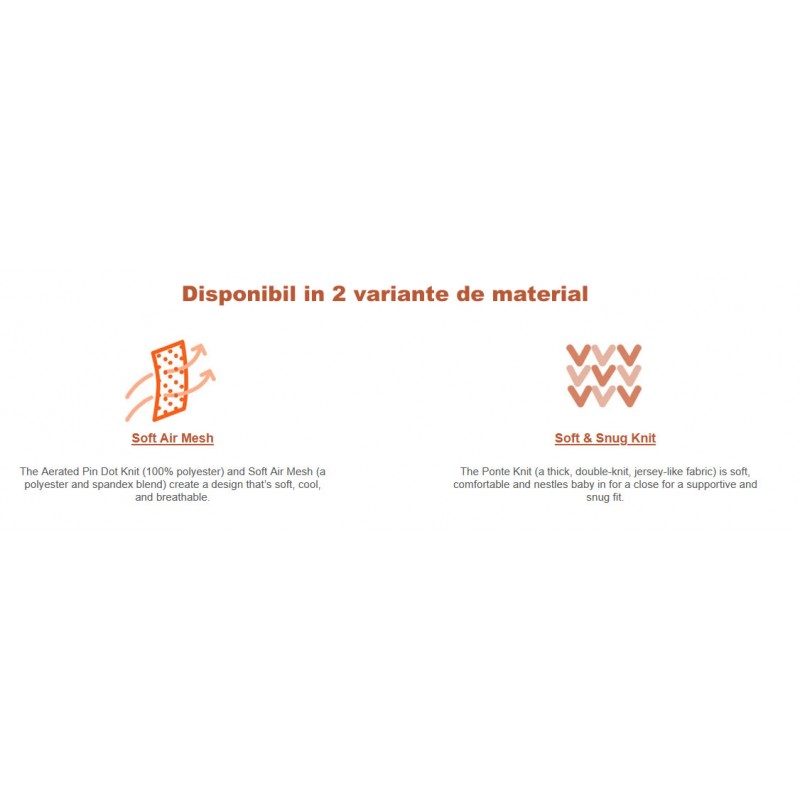 Disponibil in 2 variante de material

Soft Air Mesh

The Aerated Pin Dot Knit (100% polyester) and Soft Air Mesh (a polyester and spandex blend) create a design that's soft, cool, and breathable.

Soft & Snug Knit

The Ponte Knit (a thick, double-knit, jersey-like fabric) is soft, comfortable and nestles baby in for a close for a supportive and snug fit.